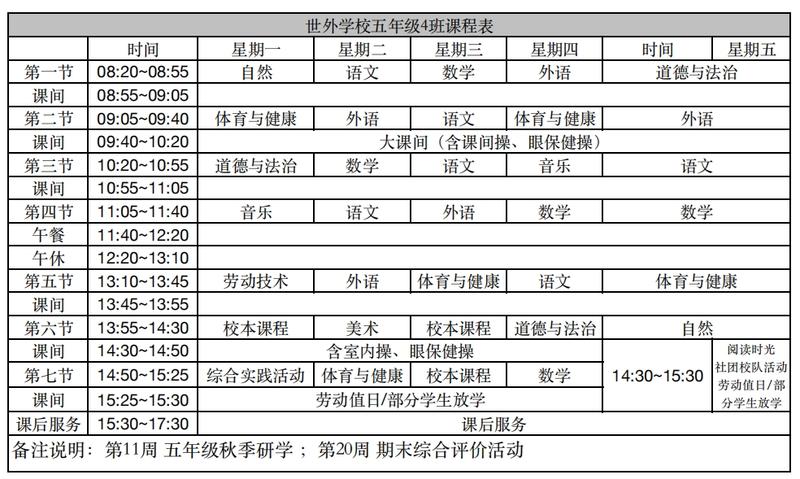 世外学校五年级4班课程表

| | 时间 | 星期一 | 星期二 | 星期三 | 星期四 | 时间 | 星期五 |
|---|---|---|---|---|---|---|---|
| 第一节 | 08:20~08:55 | 自然 | 语文 | 数学 | 外语 | 道德与法治 | |
| 课间 | 08:55~09:05 | | | | | | |
| 第二节 | 09:05~09:40 | 体育与健康 | 外语 | 语文 | 体育与健康 | 外语 | |
| 课间 | 09:40~10:20 | 大课间（含课间操、眼保健操） | | | | | |
| 第三节 | 10:20~10:55 | 道德与法治 | 数学 | 语文 | 音乐 | 语文 | |
| 课间 | 10:55~11:05 | | | | | | |
| 第四节 | 11:05~11:40 | 音乐 | 语文 | 外语 | 数学 | 数学 | |
| 午餐 | 11:40~12:20 | | | | | | |
| 午休 | 12:20~13:10 | | | | | | |
| 第五节 | 13:10~13:45 | 劳动技术 | 外语 | 体育与健康 | 语文 | 体育与健康 | |
| 课间 | 13:45~13:55 | | | | | | |
| 第六节 | 13:55~14:30 | 校本课程 | 美术 | 校本课程 | 道德与法治 | 自然 | |
| 课间 | 14:30~14:50 | 含室内操、眼保健操 | | | | 14:30~15:30 | 阅读时光 社团校队活动 劳动值日/部分学生放学 |
| 第七节 | 14:50~15:25 | 综合实践活动 | 体育与健康 | 校本课程 | 数学 | | |
| 课间 | 15:25~15:30 | 劳动值日/部分学生放学 | | | | | |
| 课后服务 | 15:30~17:30 | 课后服务 | | | | | |

备注说明：第11周 五年级秋季研学；第20周 期末综合评价活动